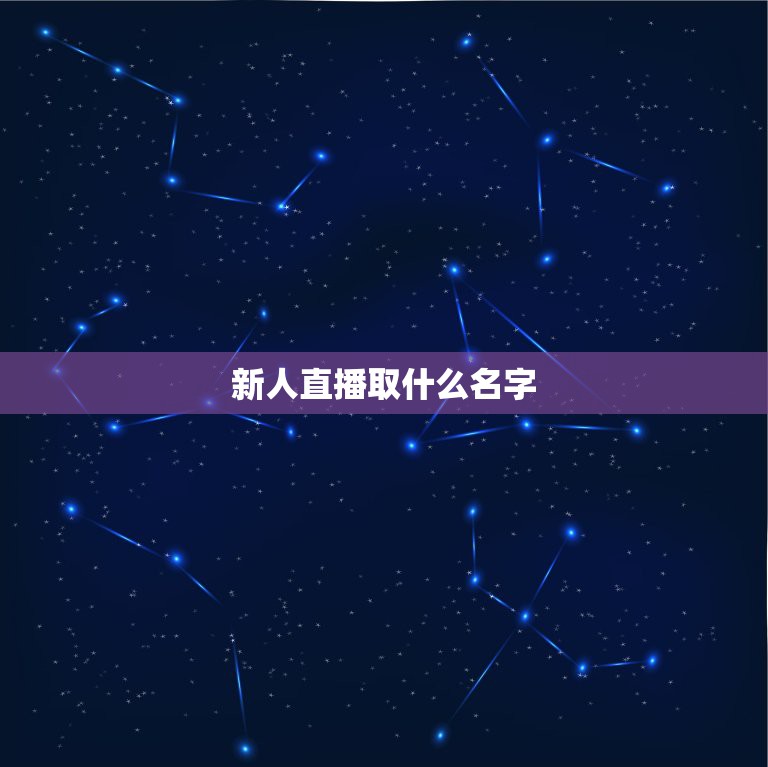 新人直播取什么名字